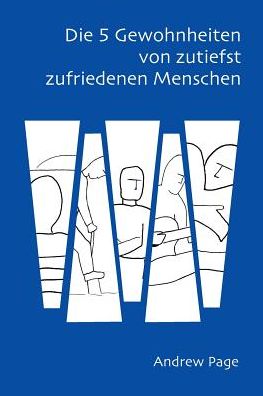 Die 5 Gewohnheiten von zutiefst zufriedenen Menschen

Andrew Page